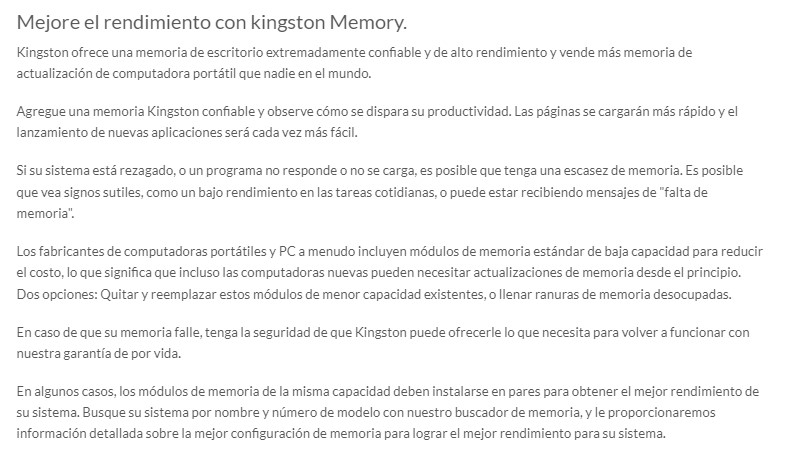 Mejore el rendimiento con kingston Memory.

Kingston ofrece una memoria de escritorio extremadamente confiable y de alto rendimiento y vende más memoria de actualización de computadora portátil que nadie en el mundo.

Agregue una memoria Kingston confiable y observe cómo se dispara su productividad. Las páginas se cargarán más rápido y el lanzamiento de nuevas aplicaciones será cada vez más fácil.

Si su sistema está rezagado, o un programa no responde o no se carga, es posible que tenga una escasez de memoria. Es posible que vea signos sutiles, como un bajo rendimiento en las tareas cotidianas, o puede estar recibiendo mensajes de "falta de memoria".

Los fabricantes de computadoras portátiles y PC a menudo incluyen módulos de memoria estándar de baja capacidad para reducir el costo, lo que significa que incluso las computadoras nuevas pueden necesitar actualizaciones de memoria desde el principio. Dos opciones: Quitar y reemplazar estos módulos de menor capacidad existentes, o llenar ranuras de memoria desocupadas.

En caso de que su memoria falle, tenga la seguridad de que Kingston puede ofrecerle lo que necesita para volver a funcionar con nuestra garantía de por vida.

En algunos casos, los módulos de memoria de la misma capacidad deben instalarse en pares para obtener el mejor rendimiento de su sistema. Busque su sistema por nombre y número de modelo con nuestro buscador de memoria, y le proporcionaremos información detallada sobre la mejor configuración de memoria para lograr el mejor rendimiento para su sistema.